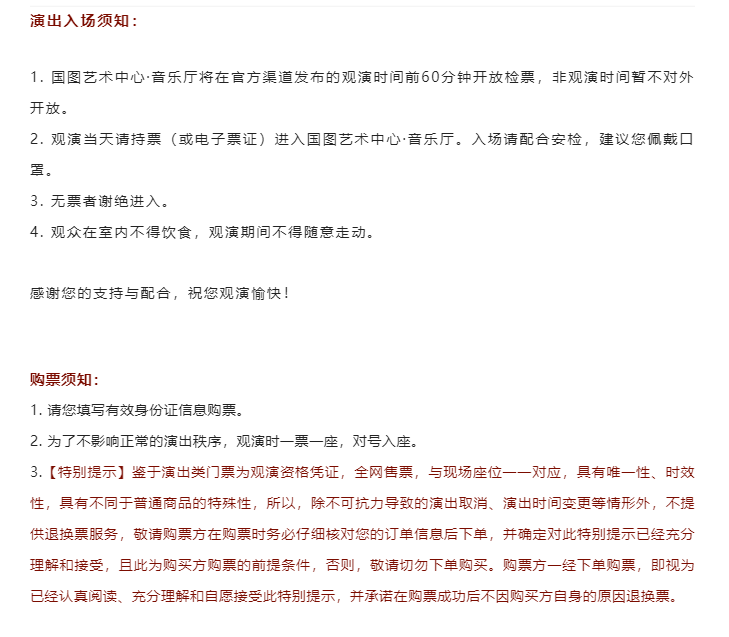 演出入场须知：

1. 国图艺术中心·音乐厅将在官方渠道发布的观演时间前60分钟开放检票，非观演时间暂不对外开放。
2. 观演当天请持票（或电子票证）进入国图艺术中心·音乐厅。入场请配合安检，建议您佩戴口罩。
3. 无票者谢绝进入。
4. 观众在室内不得饮食，观演期间不得随意走动。

感谢您的支持与配合，祝您观演愉快！

购票须知：
1. 请您填写有效身份证信息购票。
2. 为了不影响正常的演出秩序，观演时一票一座，对号入座。
3.【特别提示】鉴于演出类门票为观演资格凭证，全网售票，与现场座位一一对应，具有唯一性、时效性，具有不同于普通商品的特殊性，所以，除不可抗力导致的演出取消、演出时间变更等情形外，不提供退换票服务，敬请购票方在购票时务必仔细核对您的订单信息后下单，并确定对此特别提示已经充分理解和接受，且此为购买方购票的前提条件，否则，敬请切勿下单购买。购票方一经下单购票，即视为已经认真阅读、充分理解和自愿接受此特别提示，并承诺在购票成功后不因购买方自身的原因退换票。